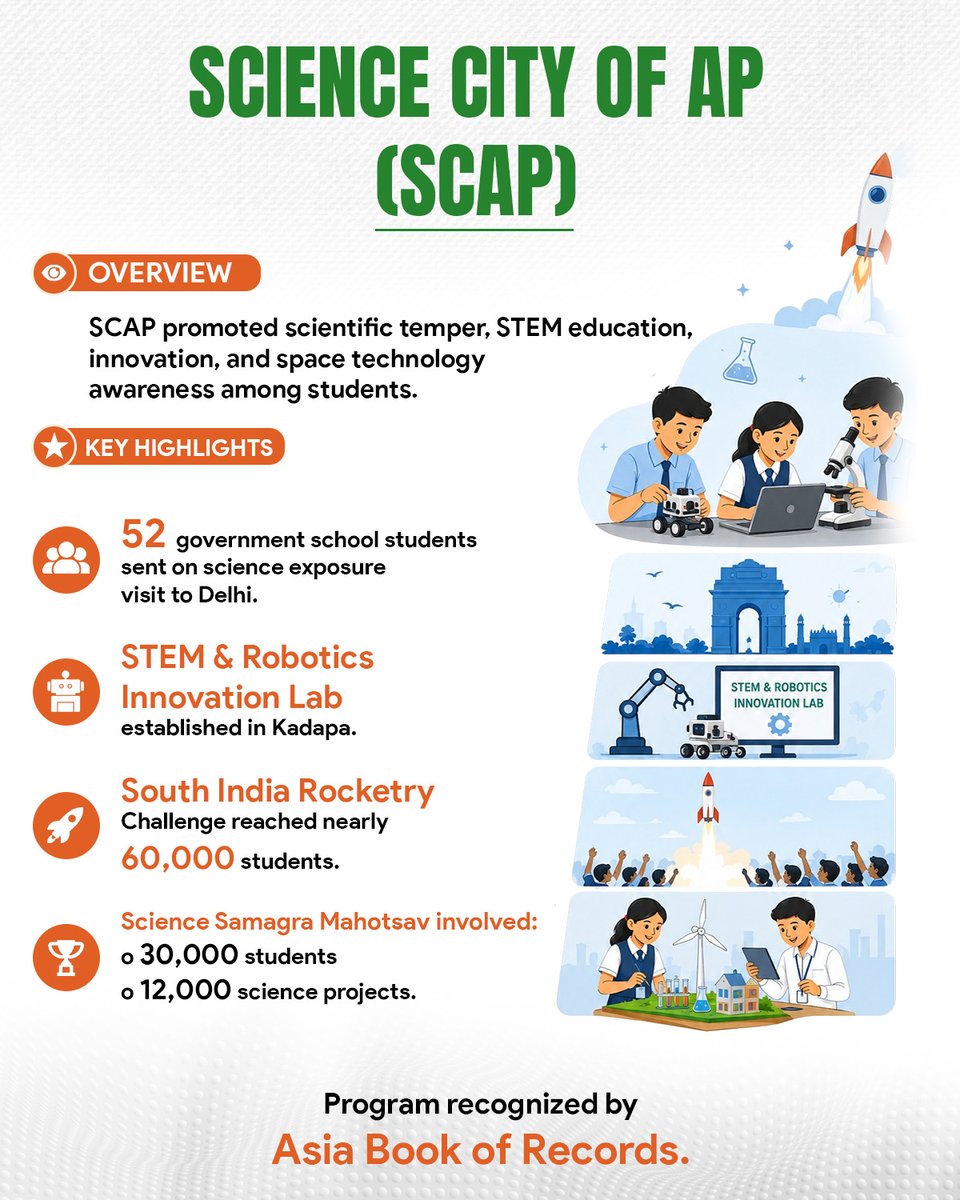 SCIENCE CITY OF AP (SCAP)

OVERVIEW

SCAP promoted scientific temper, STEM education, innovation, and space technology awareness among students.

KEY HIGHLIGHTS

52 government school students sent on science exposure visit to Delhi.

STEM & Robotics Innovation Lab established in Kadapa.

STEM & ROBOTICS INNOVATION LAB

South India Rocketry Challenge reached nearly 60,000 students.

Science Samagra Mahotsav involved:
o 30,000 students
o 12,000 science projects.

Program recognized by
Asia Book of Records.